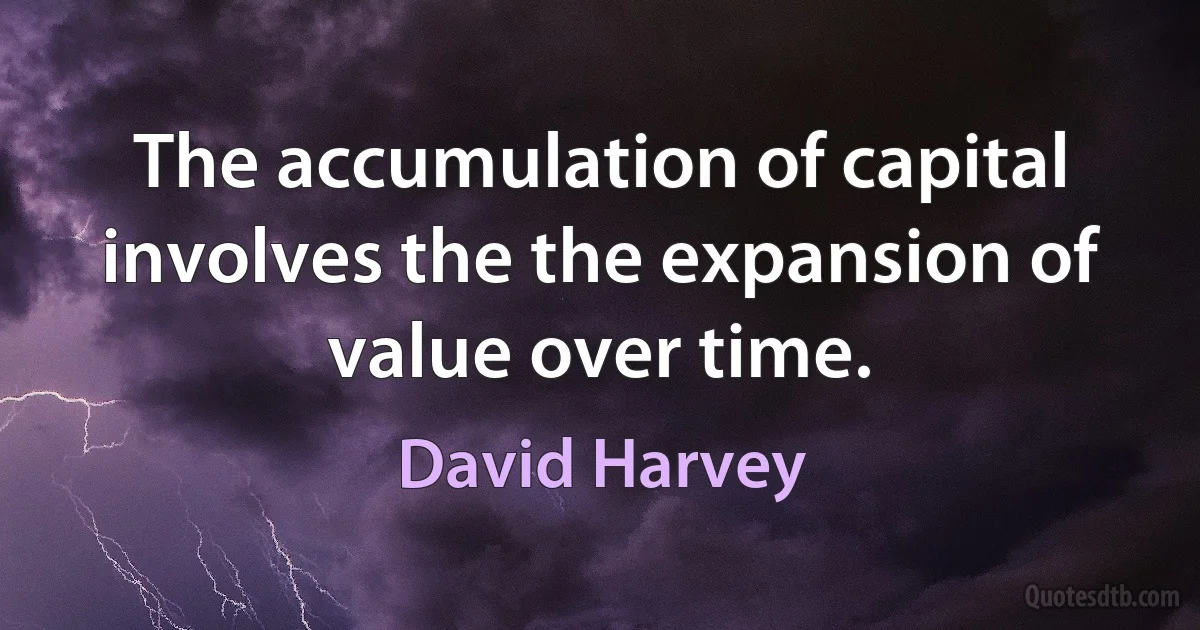 The accumulation of capital involves the the expansion of value over time.

David Harvey

Quotesdtb.com